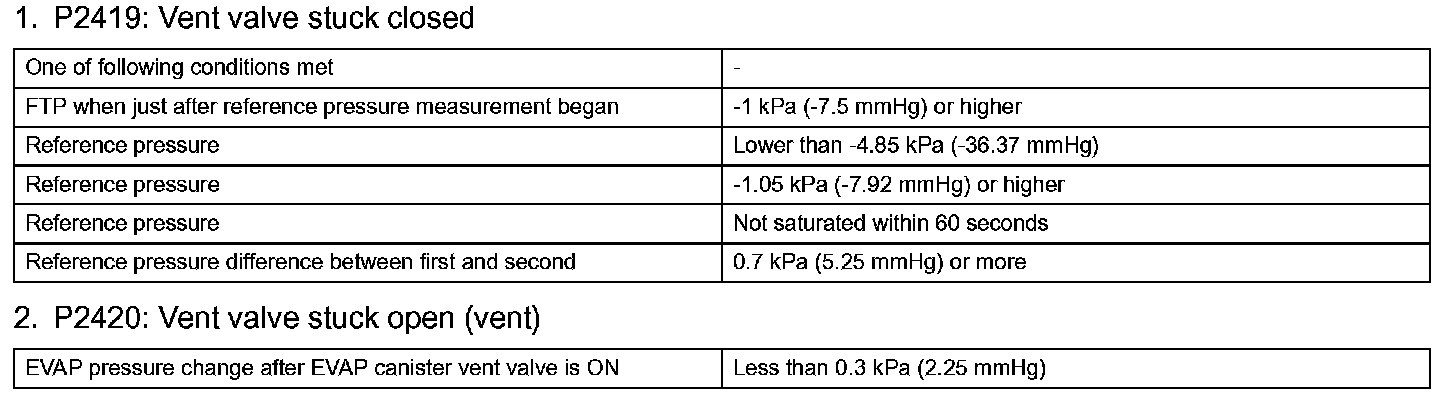 1. P2419: Vent valve stuck closed

| One of following conditions met | - |
|---|---|
| FTP when just after reference pressure measurement began | -1 kPa (-7.5 mmHg) or higher |
| Reference pressure | Lower than -4.85 kPa (-36.37 mmHg) |
| Reference pressure | -1.05 kPa (-7.92 mmHg) or higher |
| Reference pressure | Not saturated within 60 seconds |
| Reference pressure difference between first and second | 0.7 kPa (5.25 mmHg) or more |

2. P2420: Vent valve stuck open (vent)

| EVAP pressure change after EVAP canister vent valve is ON | Less than 0.3 kPa (2.25 mmHg) |
|---|---|